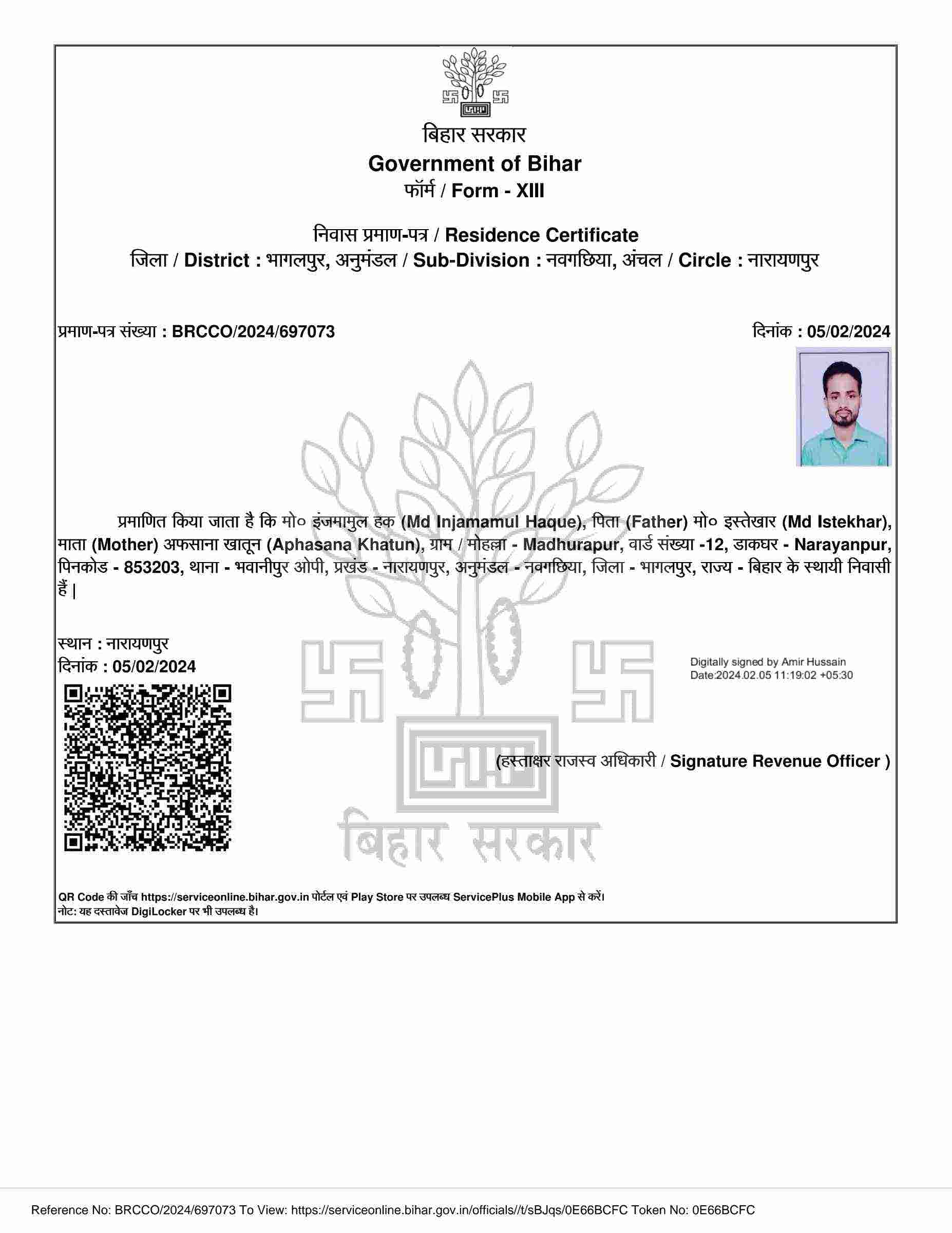 बिहार सरकार
Government of Bihar
फॉर्म / Form - XIII

निवास प्रमाण-पत्र / Residence Certificate
जिला / District : भागलपुर, अनुमंडल / Sub-Division : नवगछिया, अंचल / Circle : नारायणपुर

प्रमाण-पत्र संख्या : BRCCO/2024/697073

दिनांक : 05/02/2024

प्रमाणित किया जाता है कि मो० इंजमामुल हक (Md Injamamul Haque), पिता (Father) मो० इस्तेखार (Md Istekhar), माता (Mother) अफसाना खातून (Aphasana Khatun), ग्राम / मोहल्ला - Madhurapur, वार्ड संख्या -12, डाकघर - Narayanpur, पिनकोड - 853203, थाना - भवानीपुर ओपी, प्रखंड - नारायणपुर, अनुमंडल - नवगछिया, जिला - भागलपुर, राज्य - बिहार के स्थायी निवासी हैं |

स्थान : नारायणपुर
दिनांक : 05/02/2024

Digitally signed by Amir Hussain
Date:2024.02.05 11:19:02 +05:30

(हस्ताक्षर राजस्व अधिकारी / Signature Revenue Officer )

बिहार सरकार

QR Code की जाँच https://serviceonline.bihar.gov.in पोर्टल एवं Play Store पर उपलब्ध ServicePlus Mobile App से करें।
नोट: यह दस्तावेज DigiLocker पर भी उपलब्ध है।

Reference No: BRCCO/2024/697073 To View: https://serviceonline.bihar.gov.in/officials//t/sBJqs/0E66BCFC Token No: 0E66BCFC